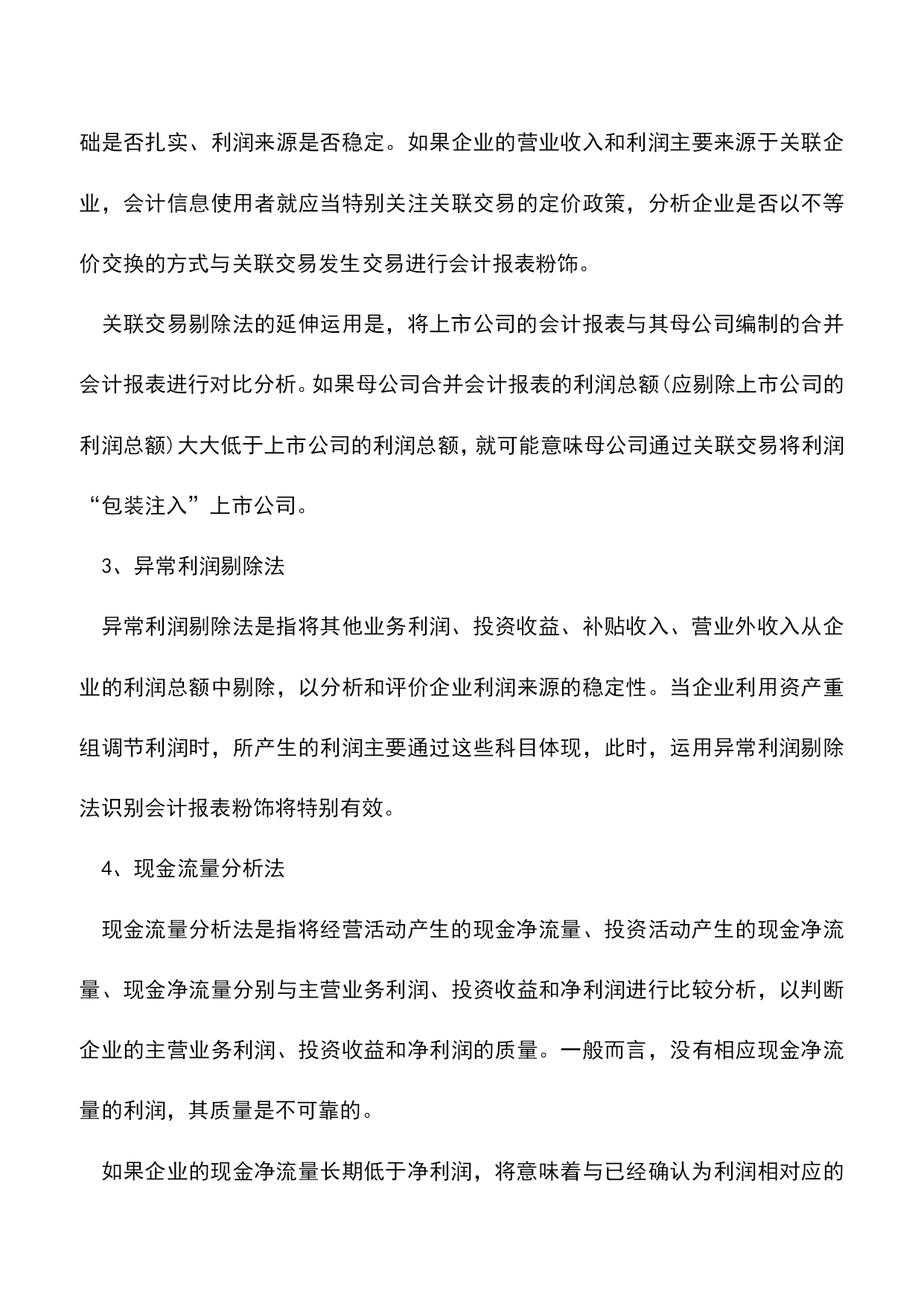 础是否扎实、利润来源是否稳定。如果企业的营业收入和利润主要来源于关联企业，会计信息使用者就应当特别关注关联交易的定价政策，分析企业是否以不等价交换的方式与关联交易发生交易进行会计报表粉饰。

关联交易剔除法的延伸运用是，将上市公司的会计报表与其母公司编制的合并会计报表进行对比分析。如果母公司合并会计报表的利润总额(应剔除上市公司的利润总额)大大低于上市公司的利润总额，就可能意味母公司通过关联交易将利润“包装注入”上市公司。

3、异常利润剔除法

异常利润剔除法是指将其他业务利润、投资收益、补贴收入、营业外收入从企业的利润总额中剔除，以分析和评价企业利润来源的稳定性。当企业利用资产重组调节利润时，所产生的利润主要通过这些科目体现，此时，运用异常利润剔除法识别会计报表粉饰将特别有效。

4、现金流量分析法

现金流量分析法是指将经营活动产生的现金净流量、投资活动产生的现金净流量、现金净流量分别与主营业务利润、投资收益和净利润进行比较分析，以判断企业的主营业务利润、投资收益和净利润的质量。一般而言，没有相应现金净流量的利润，其质量是不可靠的。

如果企业的现金净流量长期低于净利润，将意味着与已经确认为利润相对应的